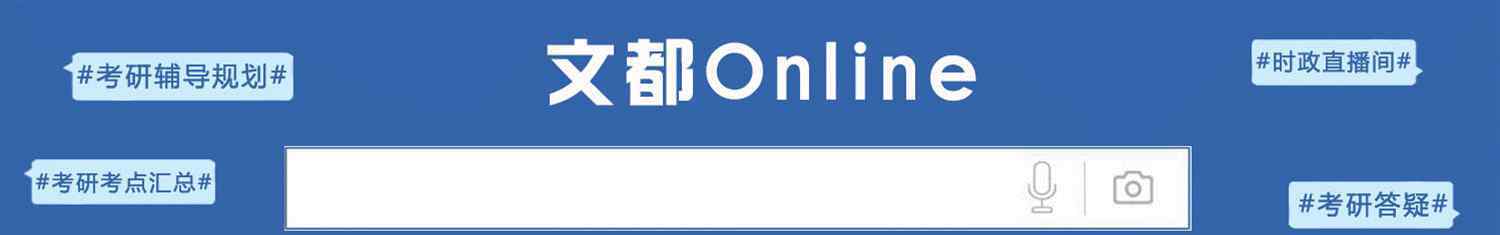 #考研辅导规划#

文都Online

#时政直播间#

#考研考点汇总#

#考研答疑#